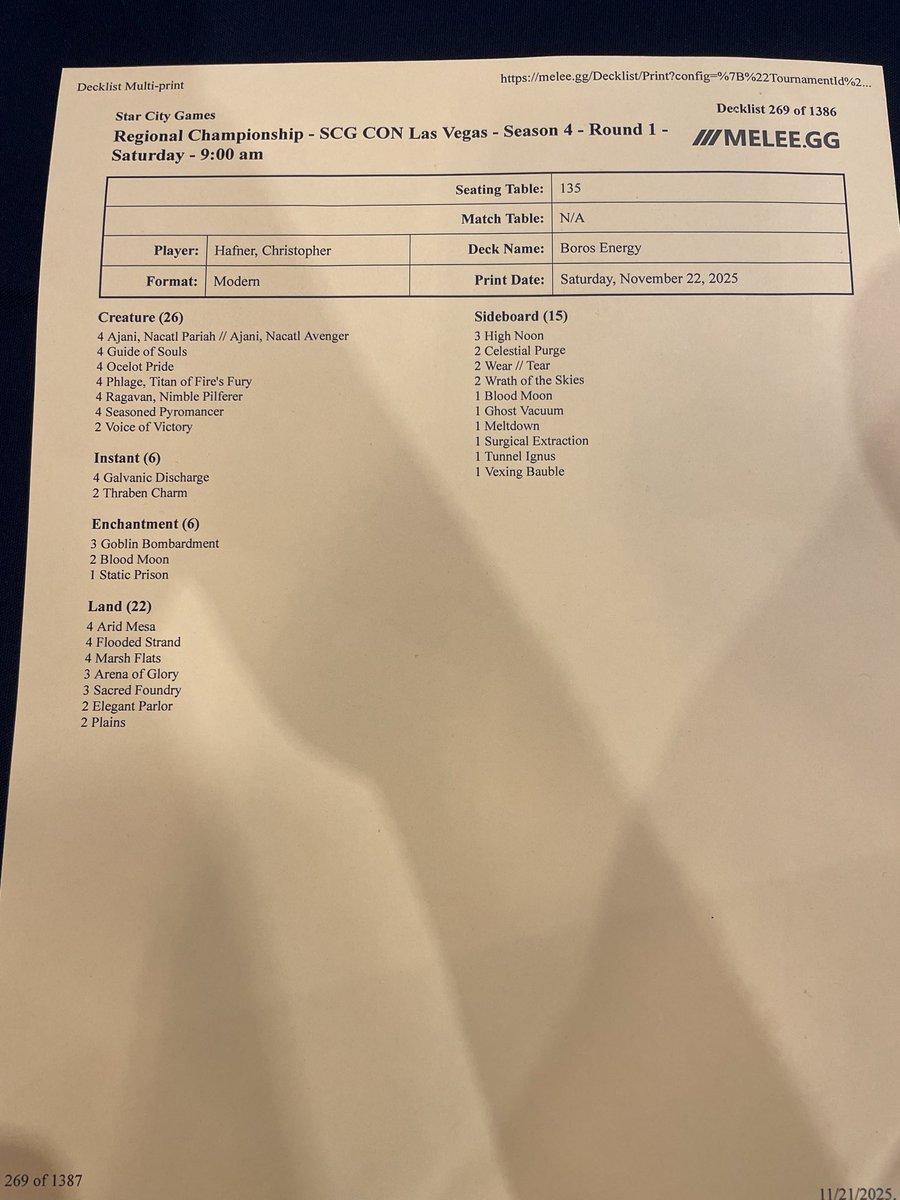 Decklist Multi-print

https://melee.gg/Decklist/Print?config=%7B%22TournamentId%2...

Star City Games

Decklist 269 of 1386

Regional Championship - SCG CON Las Vegas - Season 4 - Round 1 - Saturday - 9:00 am

MELEE.GG

| | | Seating Table: | 135 |
|---|---|---|---|
| | | Match Table: | N/A |
| Player: | Hafner, Christopher | Deck Name: | Boros Energy |
| Format: | Modern | Print Date: | Saturday, November 22, 2025 |

Creature (26)
4 Ajani, Nacatl Pariah // Ajani, Nacatl Avenger
4 Guide of Souls
4 Ocelot Pride
4 Phlage, Titan of Fire's Fury
4 Ragavan, Nimble Pilferer
4 Seasoned Pyromancer
2 Voice of Victory

Instant (6)
4 Galvanic Discharge
2 Thraben Charm

Enchantment (6)
3 Goblin Bombardment
2 Blood Moon
1 Static Prison

Land (22)
4 Arid Mesa
4 Flooded Strand
4 Marsh Flats
3 Arena of Glory
3 Sacred Foundry
2 Elegant Parlor
2 Plains

Sideboard (15)
3 High Noon
2 Celestial Purge
2 Wear // Tear
2 Wrath of the Skies
1 Blood Moon
1 Ghost Vacuum
1 Meltdown
1 Surgical Extraction
1 Tunnel Ignus
1 Vexing Bauble

269 of 1387

11/21/2025,